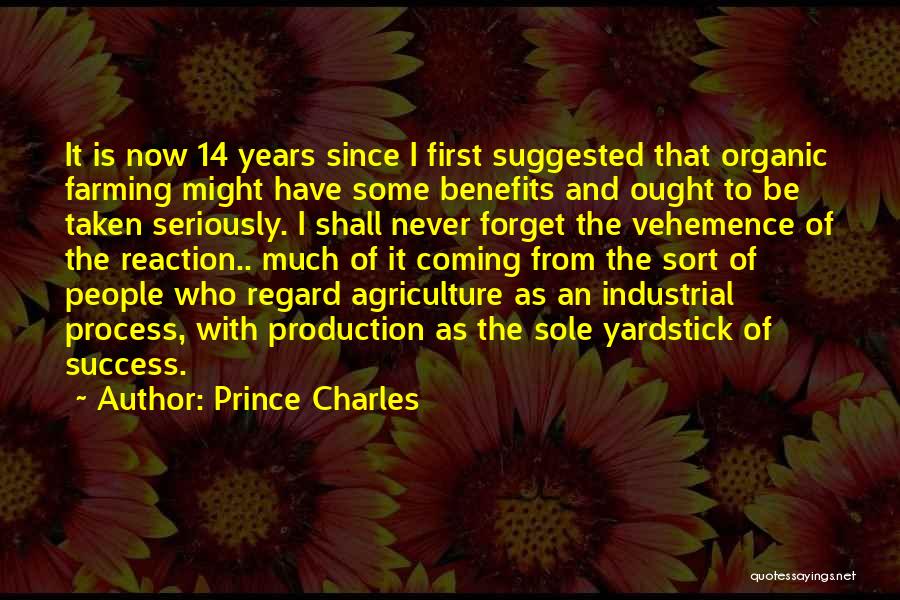 It is now 14 years since I first suggested that organic farming might have some benefits and ought to be taken seriously. I shall never forget the vehemence of the reaction.. much of it coming from the sort of people who regard agriculture as an industrial process, with production as the sole yardstick of success.

~ Author: Prince Charles

quotessayings.net